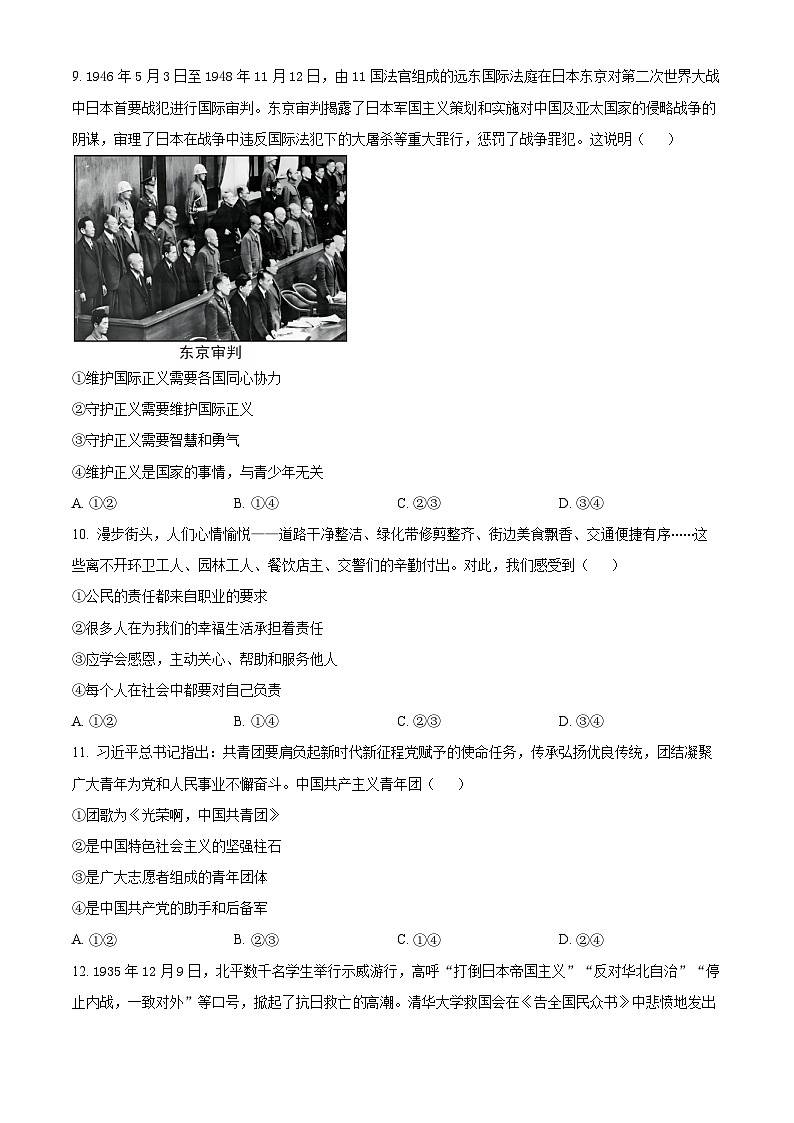 9. 1946 年 5 月 3 日至 1948 年 11 月 12 日，由 11 国法官组成的远东国际法庭在日本东京对第二次世界大战中日本首要战犯进行国际审判。东京审判揭露了日本军国主义策划和实施对中国及亚太国家的侵略战争的阴谋，审理了日本在战争中违反国际法犯下的大屠杀等重大罪行，惩罚了战争罪犯。这说明（　）

东京审判

①维护国际正义需要各国同心协力

②守护正义需要维护国际正义

③守护正义需要智慧和勇气

④维护正义是国家的事情，与青少年无关

A. ①②　　B. ①④　　C. ②③　　D. ③④

10. 漫步街头，人们心情愉悦——道路干净整洁、绿化带修剪整齐、街边美食飘香、交通便捷有序……这些离不开环卫工人、园林工人、餐饮店主、交警们的辛勤付出。对此，我们感受到（　）

①公民的责任都来自职业的要求

②很多人在为我们的幸福生活承担着责任

③应学会感恩，主动关心、帮助和服务他人

④每个人在社会中都要对自己负责

A. ①②　　B. ①④　　C. ②③　　D. ③④

11. 习近平总书记指出：共青团要肩负起新时代新征程党赋予的使命任务，传承弘扬优良传统，团结凝聚广大青年为党和人民事业不懈奋斗。中国共产主义青年团（　）

①团歌为《光荣啊，中国共青团》

②是中国特色社会主义的坚强柱石

③是广大志愿者组成的青年团体

④是中国共产党的助手和后备军

A. ①②　　B. ②③　　C. ①④　　D. ②④

12. 1935 年 12 月 9 日，北平数千名学生举行示威游行，高呼“打倒日本帝国主义”“反对华北自治”“停止内战，一致对外”等口号，掀起了抗日救亡的高潮。清华大学救国会在《告全国民众书》中悲愤地发出